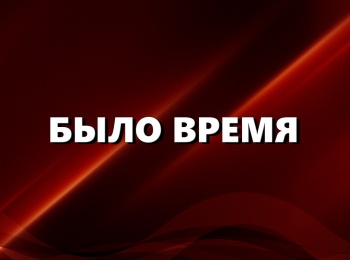 БЫЛО ВРЕМЯ